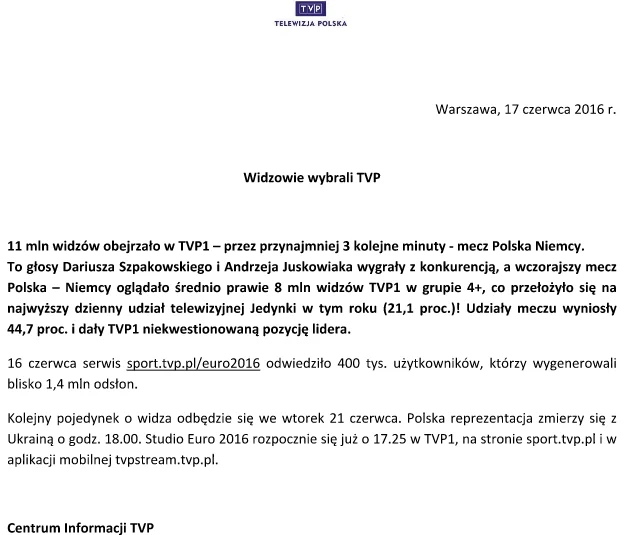 TVP
TELEWIZJA POLSKA

Warszawa, 17 czerwca 2016 r.

Widzowie wybrali TVP

11 mln widzów obejrzało w TVP1 – przez przynajmniej 3 kolejne minuty - mecz Polska Niemcy. To głosy Dariusza Szpakowskiego i Andrzeja Juskowiaka wygrały z konkurencją, a wczorajszy mecz Polska – Niemcy oglądało średnio prawie 8 mln widzów TVP1 w grupie 4+, co przełożyło się na najwyższy dzienny udział telewizyjnej Jedynki w tym roku (21,1 proc.)! Udziały meczu wyniosły 44,7 proc. i dały TVP1 niekwestionowaną pozycję lidera.

16 czerwca serwis sport.tvp.pl/euro2016 odwiedziło 400 tys. użytkowników, którzy wygenerowali blisko 1,4 mln odsłon.

Kolejny pojedynek o widza odbędzie się we wtorek 21 czerwca. Polska reprezentacja zmierzy się z Ukrainą o godz. 18.00. Studio Euro 2016 rozpocznie się już o 17.25 w TVP1, na stronie sport.tvp.pl i w aplikacji mobilnej tvpstream.tvp.pl.

Centrum Informacji TVP